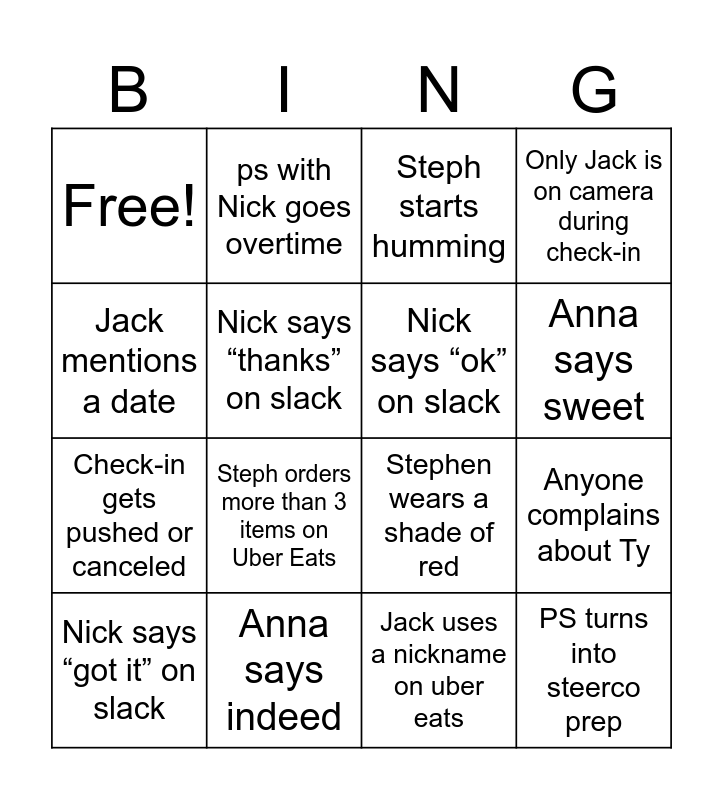 | B | I | N | G |
|---|---|---|---|
| Free! | ps with Nick goes overtime | Steph starts humming | Only Jack is on camera during check-in |
| Jack mentions a date | Nick says “thanks” on slack | Nick says “ok” on slack | Anna says sweet |
| Check-in gets pushed or canceled | Steph orders more than 3 items on Uber Eats | Stephen wears a shade of red | Anyone complains about Ty |
| Nick says “got it” on slack | Anna says indeed | Jack uses a nickname on uber eats | PS turns into steerco prep |